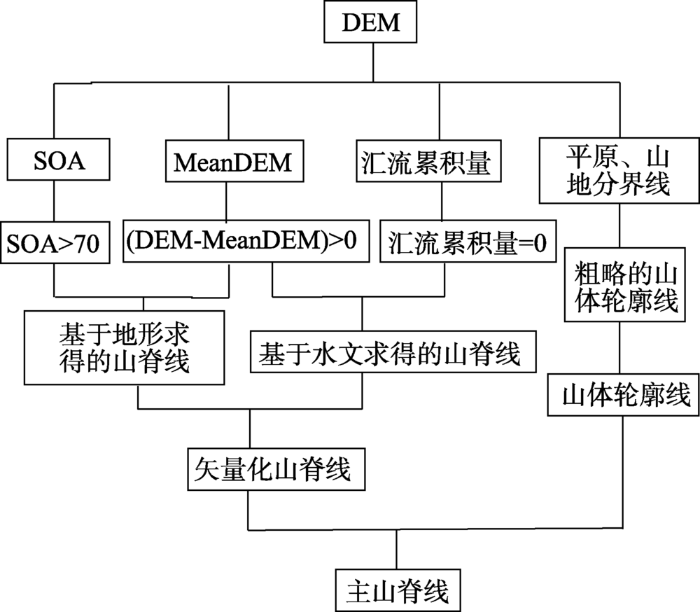 DEM

SOA

MeanDEM

汇流累积量

平原、山地分界线

SOA>70

(DEM-MeanDEM)>0

汇流累积量=0

粗略的山体轮廓线

基于地形求得的山脊线

基于水文求得的山脊线

山体轮廓线

矢量化山脊线

主山脊线